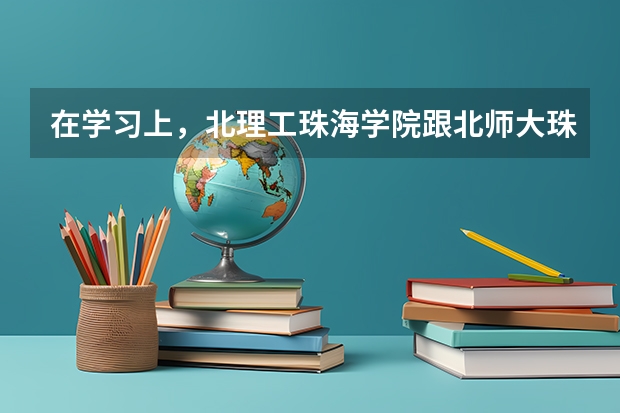 在学习上，北理工珠海学院跟北师大珠